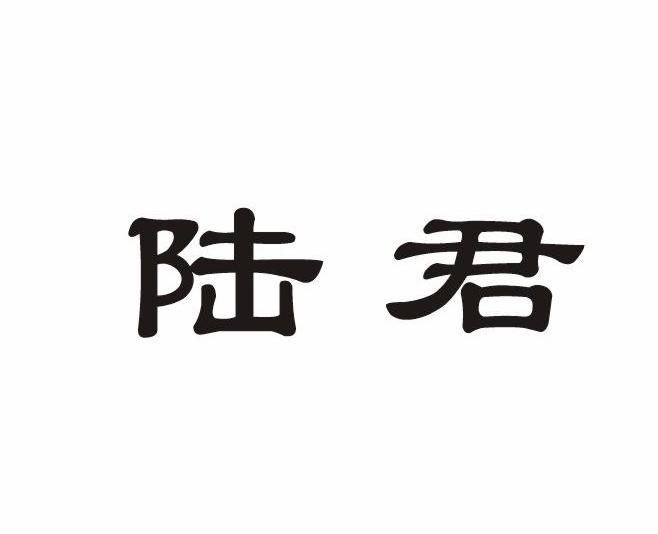 陆君